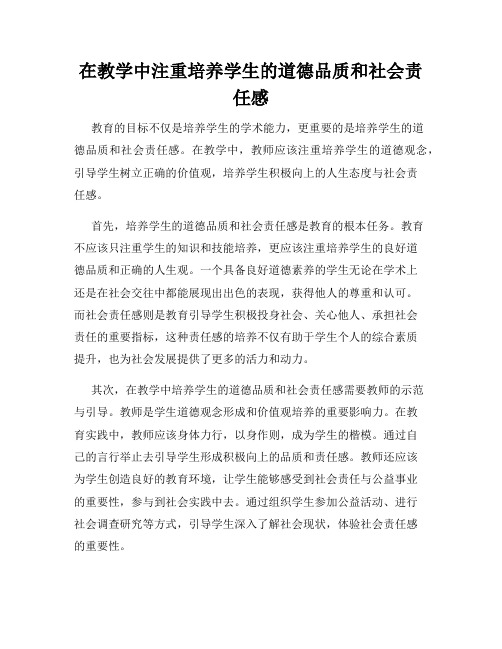 在教学中注重培养学生的道德品质和社会责任感

教育的目标不仅是培养学生的学术能力，更重要的是培养学生的道德品质和社会责任感。在教学中，教师应该注重培养学生的道德观念，引导学生树立正确的价值观，培养学生积极向上的人生态度与社会责任感。

首先，培养学生的道德品质和社会责任感是教育的根本任务。教育不应该只注重学生的知识和技能培养，更应该注重培养学生的良好道德品质和正确的人生观。一个具备良好道德素养的学生无论在学术上还是在社会交往中都能展现出出色的表现，获得他人的尊重和认可。而社会责任感则是教育引导学生积极投身社会、关心他人、承担社会责任的重要指标，这种责任感的培养不仅有助于学生个人的综合素质提升，也为社会发展提供了更多的活力和动力。

其次，在教学中培养学生的道德品质和社会责任感需要教师的示范与引导。教师是学生道德观念形成和价值观培养的重要影响力。在教育实践中，教师应该身体力行，以身作则，成为学生的楷模。通过自己的言行举止去引导学生形成积极向上的品质和责任感。教师还应该为学生创造良好的教育环境，让学生能够感受到社会责任与公益事业的重要性，参与到社会实践中去。通过组织学生参加公益活动、进行社会调查研究等方式，引导学生深入了解社会现状，体验社会责任感的重要性。